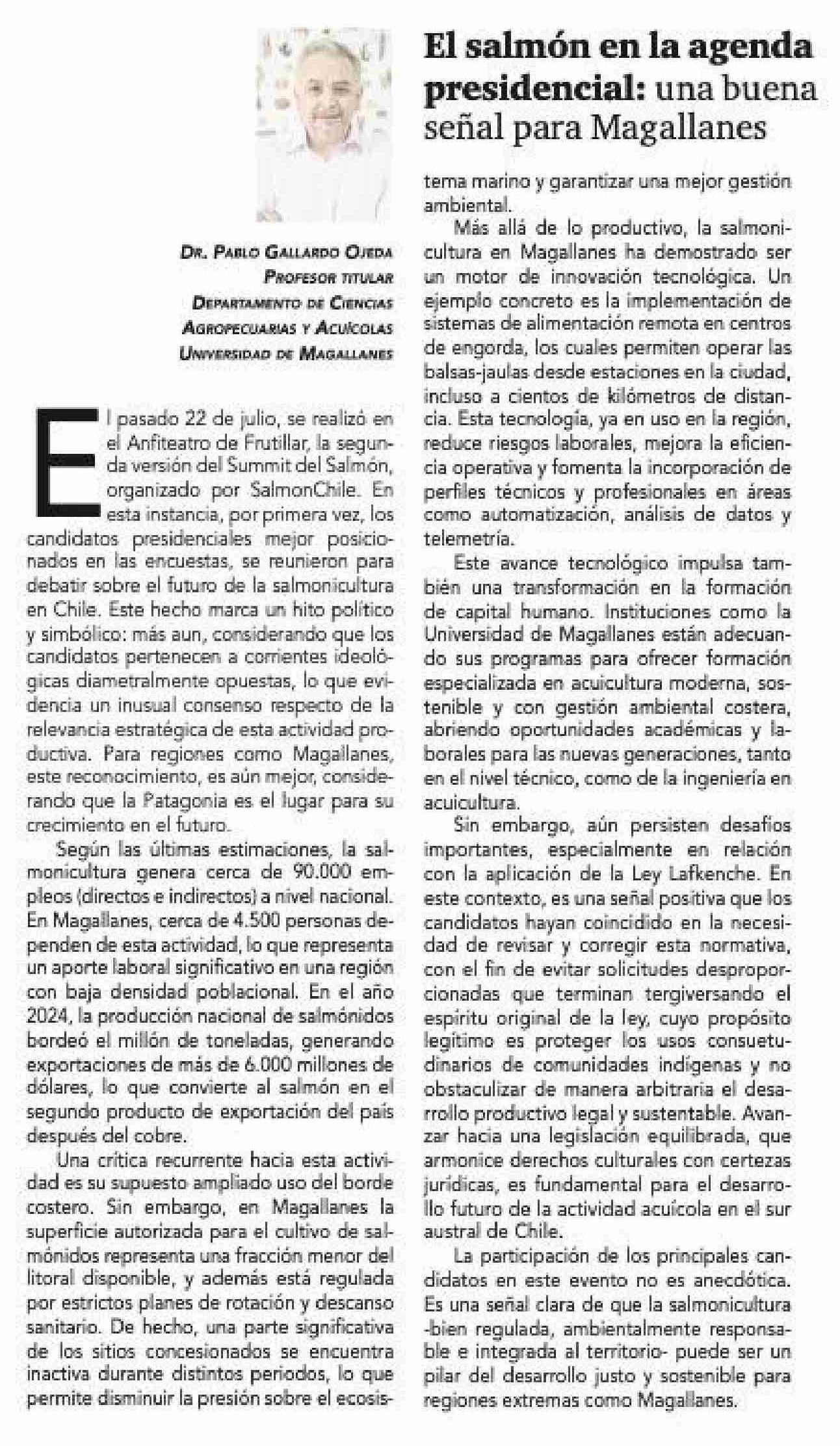 El salmón en la agenda presidencial: una buena señal para Magallanes

Dr. Pablo Gallardo Ojeda
Profesor titular
Departamento de Ciencias
Agropecuarias y Acuícolas
Universidad de Magallanes

El pasado 22 de julio, se realizó en el Anfiteatro de Frutillar, la segunda versión del Summit del Salmón, organizado por SalmonChile. En esta instancia, por primera vez, los candidatos presidenciales mejor posicionados en las encuestas, se reunieron para debatir sobre el futuro de la salmonicultura en Chile. Este hecho marca un hito político y simbólico: más aun, considerando que los candidatos pertenecen a corrientes ideológicas diametralmente opuestas, lo que evidencia un inusual consenso respecto de la relevancia estratégica de esta actividad productiva. Para regiones como Magallanes, este reconocimiento, es aún mejor, considerando que la Patagonia es el lugar para su crecimiento en el futuro.

Según las últimas estimaciones, la salmonicultura genera cerca de 90.000 empleos (directos e indirectos) a nivel nacional. En Magallanes, cerca de 4.500 personas dependen de esta actividad, lo que representa un aporte laboral significativo en una región con baja densidad poblacional. En el año 2024, la producción nacional de salmónidos bordeó el millón de toneladas, generando exportaciones de más de 6.000 millones de dólares, lo que convierte al salmón en el segundo producto de exportación del país después del cobre.

Una crítica recurrente hacia esta actividad es su supuesto ampliado uso del borde costero. Sin embargo, en Magallanes la superficie autorizada para el cultivo de salmónidos representa una fracción menor del litoral disponible, y además está regulada por estrictos planes de rotación y descanso sanitario. De hecho, una parte significativa de los sitios concesionados se encuentra inactiva durante distintos periodos, lo que permite disminuir la presión sobre el ecosistema marino y garantizar una mejor gestión ambiental.

Más allá de lo productivo, la salmonicultura en Magallanes ha demostrado ser un motor de innovación tecnológica. Un ejemplo concreto es la implementación de sistemas de alimentación remota en centros de engorda, los cuales permiten operar las balsas-jaulas desde estaciones en la ciudad, incluso a cientos de kilómetros de distancia. Esta tecnología, ya en uso en la región, reduce riesgos laborales, mejora la eficiencia operativa y fomenta la incorporación de perfiles técnicos y profesionales en áreas como automatización, análisis de datos y telemetría.

Este avance tecnológico impulsa también una transformación en la formación de capital humano. Instituciones como la Universidad de Magallanes están adecuando sus programas para ofrecer formación especializada en acuicultura moderna, sostenible y con gestión ambiental costera, abriendo oportunidades académicas y laborales para las nuevas generaciones, tanto en el nivel técnico, como de la ingeniería en acuicultura.

Sin embargo, aún persisten desafíos importantes, especialmente en relación con la aplicación de la Ley Lafkenche. En este contexto, es una señal positiva que los candidatos hayan coincidido en la necesidad de revisar y corregir esta normativa, con el fin de evitar solicitudes desproporcionadas que terminan tergiversando el espíritu original de la ley, cuyo propósito legítimo es proteger los usos consuetudinarios de comunidades indígenas y no obstaculizar de manera arbitraria el desarrollo productivo legal y sustentable. Avanzar hacia una legislación equilibrada, que armonice derechos culturales con certezas jurídicas, es fundamental para el desarrollo futuro de la actividad acuícola en el sur austral de Chile.

La participación de los principales candidatos en este evento no es anecdótica. Es una señal clara de que la salmonicultura -bien regulada, ambientalmente responsable e integrada al territorio- puede ser un pilar del desarrollo justo y sostenible para regiones extremas como Magallanes.